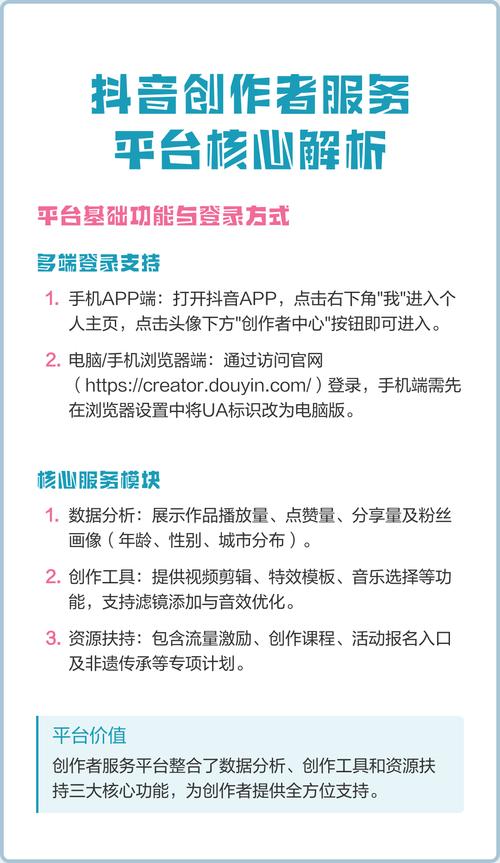 抖音创作者服务平台核心解析

平台基础功能与登录方式

多端登录支持

1. 手机APP端：打开抖音APP，点击右下角"我"进入个人主页，点击头像下方"创作者中心"按钮即可进入。

2. 电脑/手机浏览器端：通过访问官网（https://creator.douyin.com/）登录，手机端需先在浏览器设置中将UA标识改为电脑版。

核心服务模块

1. 数据分析：展示作品播放量、点赞量、分享量及粉丝画像（年龄、性别、城市分布）。

2. 创作工具：提供视频剪辑、特效模板、音乐选择等功能，支持滤镜添加与音效优化。

3. 资源扶持：包含流量激励、创作课程、活动报名入口及非遗传承等专项计划。

平台价值

创作者服务平台整合了数据分析、创作工具和资源扶持三大核心功能，为创作者提供全方位支持。